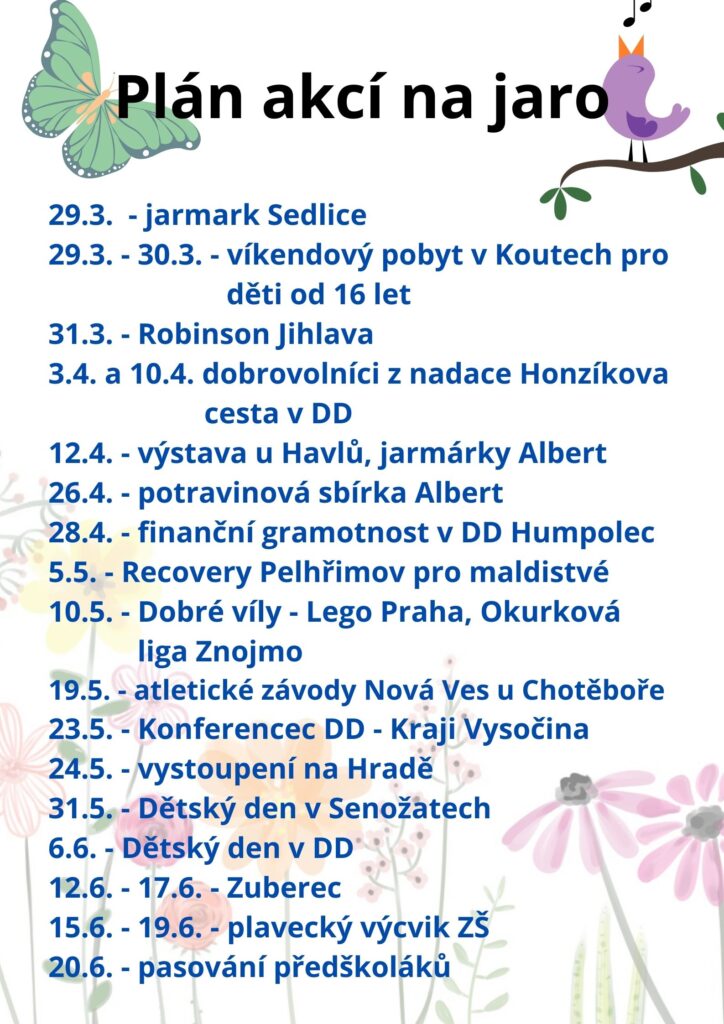 Plán akcí na jaro

29.3. - jarmark Sedlice
29.3. - 30.3. - víkendový pobyt v Koutech pro děti od 16 let
31.3. - Robinson Jihlava
3.4. a 10.4. dobrovolníci z nadace Honzíkova cesta v DD
12.4. - výstava u Havlů, jarmárky Albert
26.4. - potravinová sbírka Albert
28.4. - finanční gramotnost v DD Humpolec
5.5. - Recovery Pelhřimov pro maldistvé
10.5. - Dobré víly - Lego Praha, Okurková liga Znojmo
19.5. - atletické závody Nová Ves u Chotěboře
23.5. - Konferencec DD - Kraji Vysočina
24.5. - vystoupení na Hradě
31.5. - Dětský den v Senožatech
6.6. - Dětský den v DD
12.6. - 17.6. - Zuberec
15.6. - 19.6. - plavecký výcvik ZŠ
20.6. - pasování předškoláků